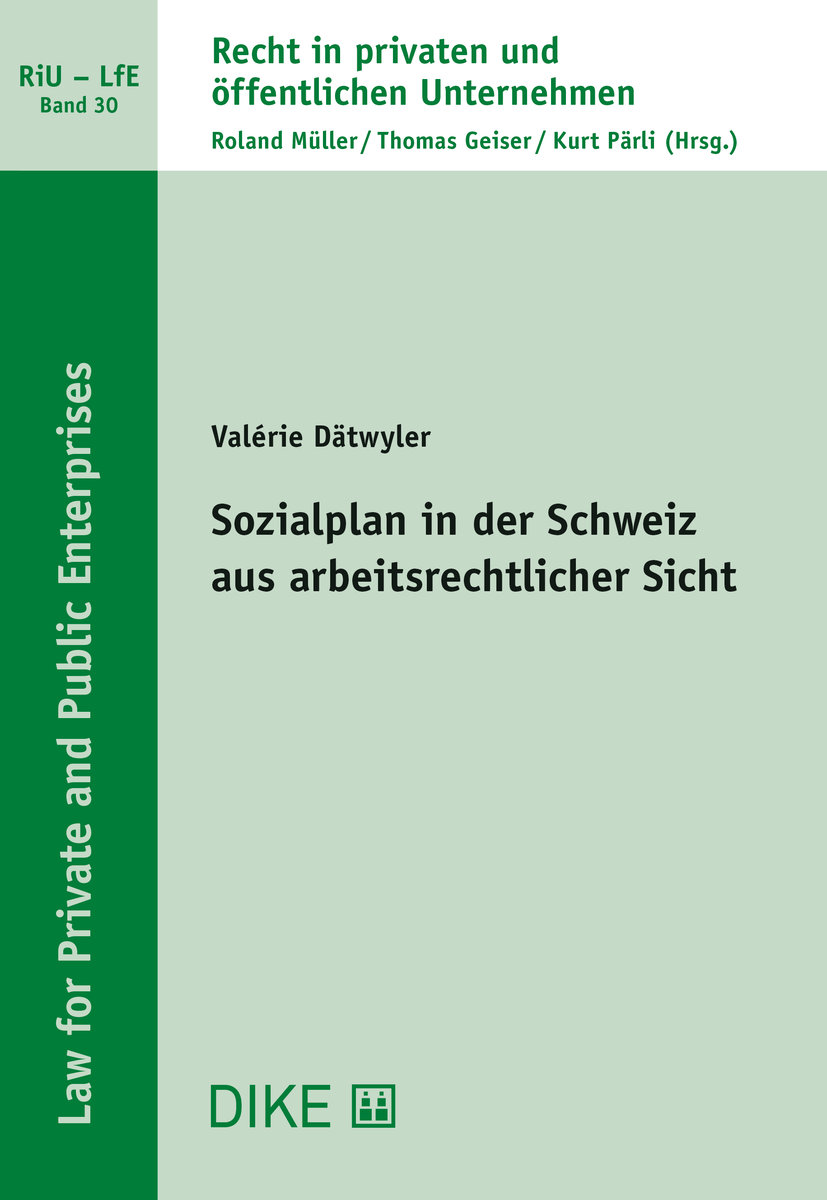 RiU – LfE
Band 30

Recht in privaten und öffentlichen Unternehmen

Roland Müller / Thomas Geiser / Kurt Pärli (Hrsg.)

Law for Private and Public Enterprises

Valérie Dätwyler

Sozialplan in der Schweiz aus arbeitsrechtlicher Sicht

DIKE